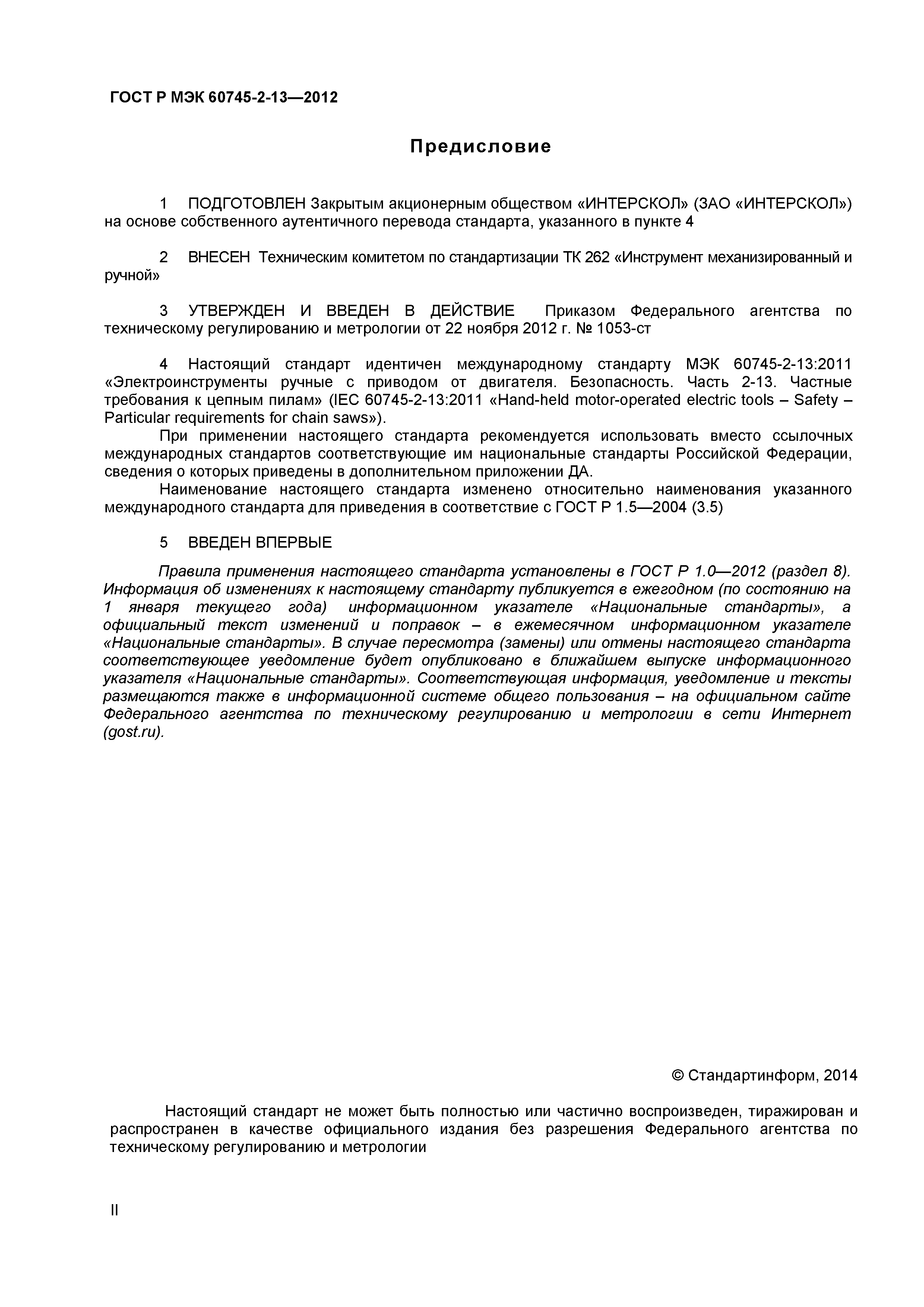 ГОСТ Р МЭК 60745-2-13—2012

Предисловие

1 ПОДГОТОВЛЕН Закрытым акционерным обществом «ИНТЕРСКОЛ» (ЗАО «ИНТЕРСКОЛ») на основе собственного аутентичного перевода стандарта, указанного в пункте 4

2 ВНЕСЕН Техническим комитетом по стандартизации ТК 262 «Инструмент механизированный и ручной»

3 УТВЕРЖДЕН И ВВЕДЕН В ДЕЙСТВИЕ Приказом Федерального агентства по техническому регулированию и метрологии от 22 ноября 2012 г. № 1053-ст

4 Настоящий стандарт идентичен международному стандарту МЭК 60745-2-13:2011 «Электроинструменты ручные с приводом от двигателя. Безопасность. Часть 2-13. Частные требования к цепным пилам» (IEC 60745-2-13:2011 «Hand-held motor-operated electric tools – Safety – Particular requirements for chain saws»).

При применении настоящего стандарта рекомендуется использовать вместо ссылочных международных стандартов соответствующие им национальные стандарты Российской Федерации, сведения о которых приведены в дополнительном приложении ДА.

Наименование настоящего стандарта изменено относительно наименования указанного международного стандарта для приведения в соответствие с ГОСТ Р 1.5—2004 (3.5)

5 ВВЕДЕН ВПЕРВЫЕ

Правила применения настоящего стандарта установлены в ГОСТ Р 1.0—2012 (раздел 8). Информация об изменениях к настоящему стандарту публикуется в ежегодном (по состоянию на 1 января текущего года) информационном указателе «Национальные стандарты», а официальный текст изменений и поправок – в ежемесячном информационном указателе «Национальные стандарты». В случае пересмотра (замены) или отмены настоящего стандарта соответствующее уведомление будет опубликовано в ближайшем выпуске информационного указателя «Национальные стандарты». Соответствующая информация, уведомление и тексты размещаются также в информационной системе общего пользования – на официальном сайте Федерального агентства по техническому регулированию и метрологии в сети Интернет (gost.ru).

© Стандартинформ, 2014

Настоящий стандарт не может быть полностью или частично воспроизведен, тиражирован и распространен в качестве официального издания без разрешения Федерального агентства по техническому регулированию и метрологии

II